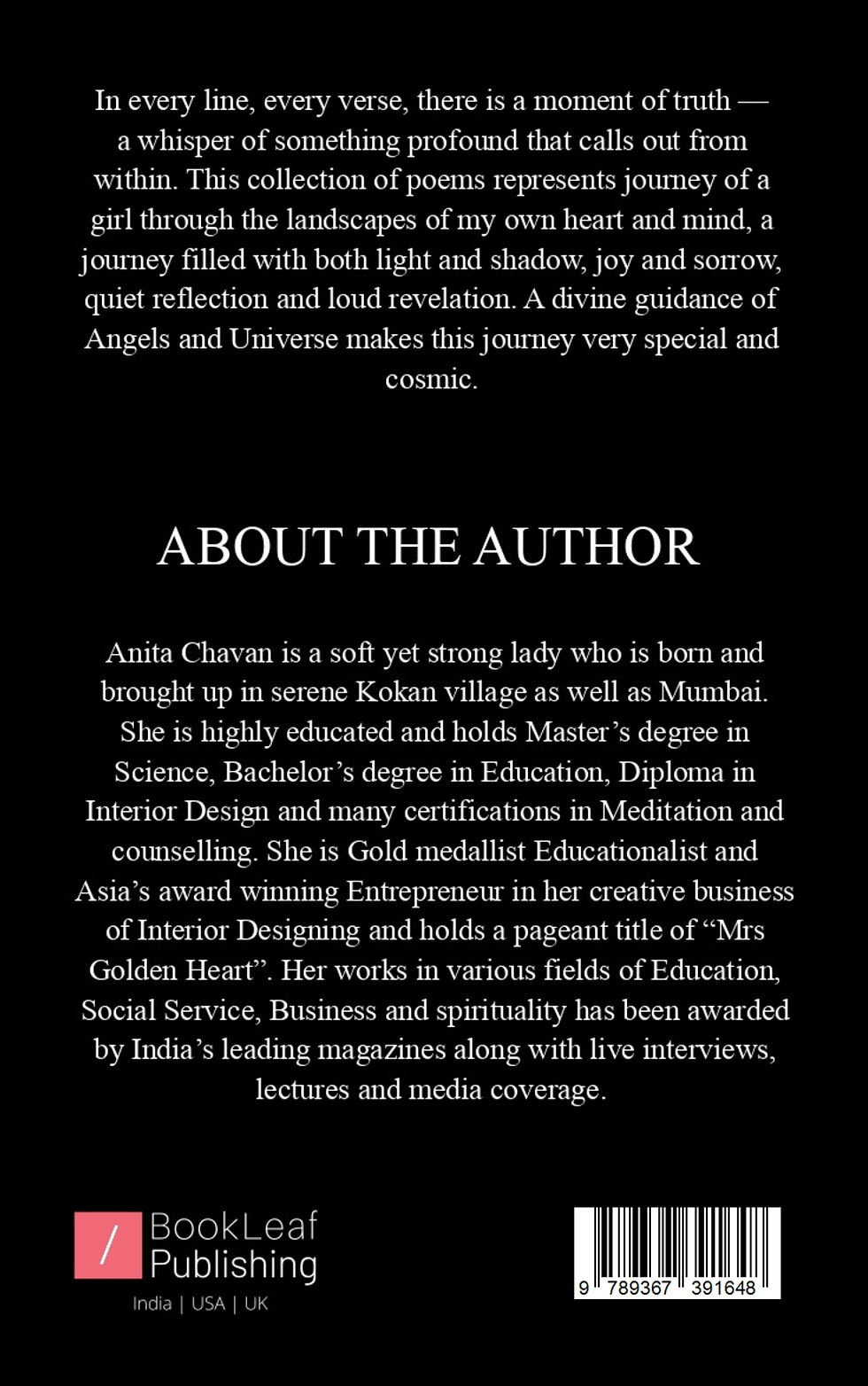 In every line, every verse, there is a moment of truth — a whisper of something profound that calls out from within. This collection of poems represents journey of a girl through the landscapes of my own heart and mind, a journey filled with both light and shadow, joy and sorrow, quiet reflection and loud revelation. A divine guidance of Angels and Universe makes this journey very special and cosmic.

ABOUT THE AUTHOR

Anita Chavan is a soft yet strong lady who is born and brought up in serene Kokan village as well as Mumbai. She is highly educated and holds Master's degree in Science, Bachelor's degree in Education, Diploma in Interior Design and many certifications in Meditation and counselling. She is Gold medallist Educationalist and Asia's award winning Entrepreneur in her creative business of Interior Designing and holds a pageant title of "Mrs Golden Heart". Her works in various fields of Education, Social Service, Business and spirituality has been awarded by India's leading magazines along with live interviews, lectures and media coverage.

/ BookLeaf Publishing

India | USA | UK

9 789367 391648